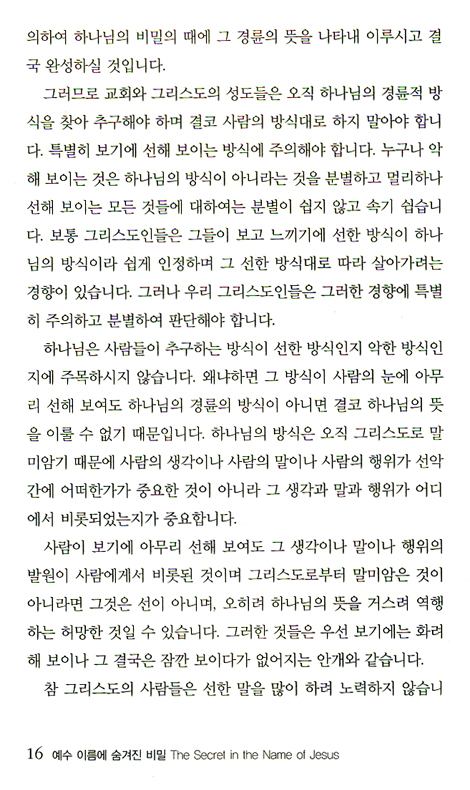 의하여 하나님의 비밀의 때에 그 경륜의 뜻을 나타내 이루시고 결국 완성하실 것입니다.

그러므로 교회와 그리스도의 성도들은 오직 하나님의 경륜적 방식을 찾아 추구해야 하며 결코 사람의 방식대로 하지 말아야 합니다. 특별히 보기에 선해 보이는 방식에 주의해야 합니다. 누구나 악해 보이는 것은 하나님의 방식이 아니라는 것을 분별하고 멀리하나 선해 보이는 모든 것들에 대하여는 분별이 쉽지 않고 속기 쉽습니다. 보통 그리스도인들은 그들이 보고 느끼기에 선한 방식이 하나님의 방식이라 쉽게 인정하며 그 선한 방식대로 따라 살아가려는 경향이 있습니다. 그러나 우리 그리스도인들은 그러한 경향에 특별히 주의하고 분별하여 판단해야 합니다.

하나님은 사람들이 추구하는 방식이 선한 방식인지 악한 방식인지에 주목하시지 않습니다. 왜냐하면 그 방식이 사람의 눈에 아무리 선해 보여도 하나님의 경륜의 방식이 아니면 결코 하나님의 뜻을 이룰 수 없기 때문입니다. 하나님의 방식은 오직 그리스도로 말미암기 때문에 사람의 생각이나 사람의 말이나 사람의 행위가 선악간에 어떠한가가 중요한 것이 아니라 그 생각과 말과 행위가 어디에서 비롯되었는지가 중요합니다.

사람이 보기에 아무리 선해 보여도 그 생각이나 말이나 행위의 발원이 사람에게서 비롯된 것이며 그리스도로부터 말미암은 것이 아니라면 그것은 선이 아니며, 오히려 하나님의 뜻을 거스려 역행하는 허망한 것일 수 있습니다. 그러한 것들은 우선 보기에는 화려해 보이나 그 결국은 잠깐 보이다가 없어지는 안개와 같습니다.

참 그리스도의 사람들은 선한 말을 많이 하려 노력하지 않습니

16 예수 이름에 숨겨진 비밀 The Secret in the Name of Jesus